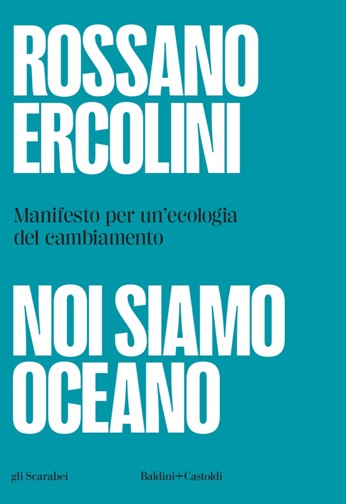 ROSSANO ERCOLINI

Manifesto per un'ecologia del cambiamento

NOI SIAMO OCEANO

gli Scarabei

Baldini+Castoldi